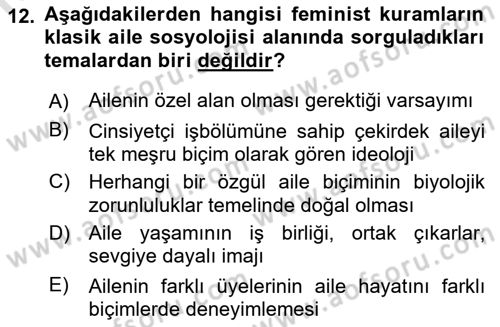 12. Aşağıdakilerden hangisi feminist kuramların klasik aile sosyolojisi alanında sorguladıkları temalardan biri değildir?

A) Ailenin özel alan olması gerektiği varsayımı
B) Cinsiyetçi işbölümüne sahip çekirdek aileyi tek meşru biçim olarak gören ideoloji
C) Herhangi bir özgül aile biçiminin biyolojik zorunluluklar temelinde doğal olması
D) Aile yaşamının iş birliği, ortak çıkarlar, sevgiye dayalı imajı
E) Ailenin farklı üyelerinin aile hayatını farklı biçimlerde deneyimlemesi

www.aofsoru.com